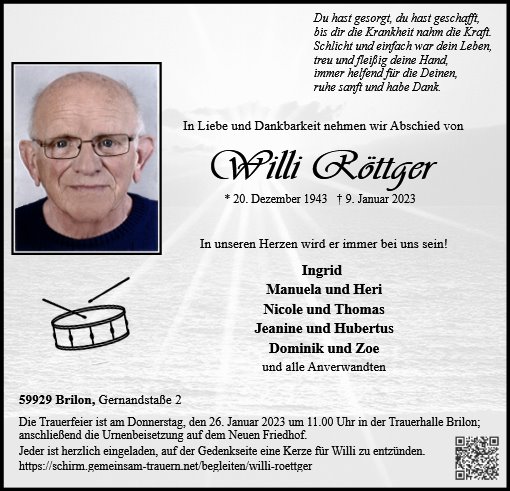 Du hast gesorgt, du hast geschafft,
bis dir die Krankheit nahm die Kraft.
Schlicht und einfach war dein Leben,
treu und fleißig deine Hand,
immer helfend für die Deinen,
ruhe sanft und habe Dank.

In Liebe und Dankbarkeit nehmen wir Abschied von

Willi Röttger

* 20. Dezember 1943 † 9. Januar 2023

In unseren Herzen wird er immer bei uns sein!

Ingrid
Manuela und Heri
Nicole und Thomas
Jeanine und Hubertus
Dominik und Zoe
und alle Anverwandten

59929 Brilon, Gernandstaße 2

Die Trauerfeier ist am Donnerstag, den 26. Januar 2023 um 11.00 Uhr in der Trauerhalle Brilon; anschließend die Urnenbeisetzung auf dem Neuen Friedhof.
Jeder ist herzlich eingeladen, auf der Gedenkseite eine Kerze für Willi zu entzünden.
https://schirm.gemeinsam-trauern.net/begleiten/willi-roettger